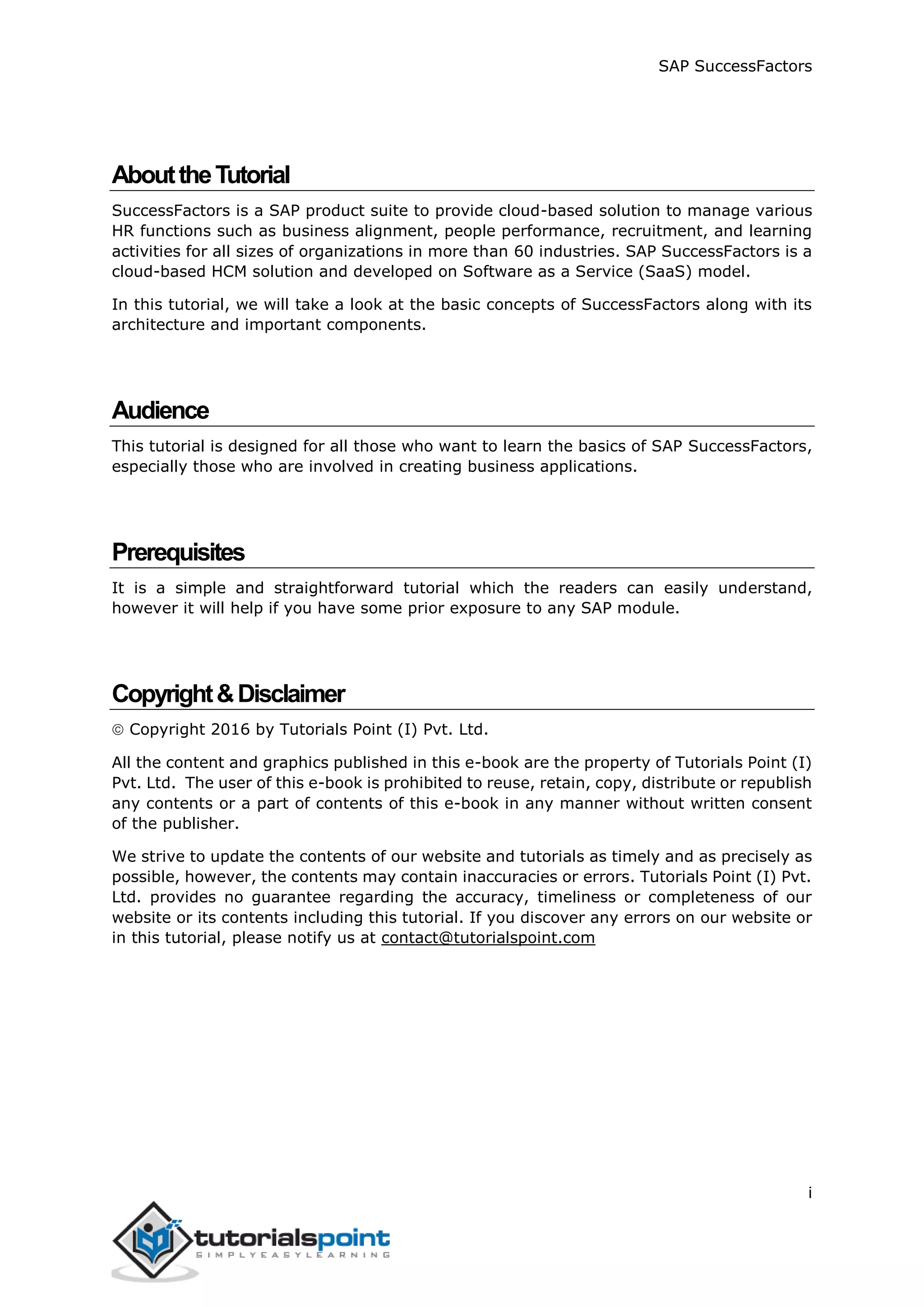 SAP SuccessFactors

About the Tutorial

SuccessFactors is a SAP product suite to provide cloud-based solution to manage various HR functions such as business alignment, people performance, recruitment, and learning activities for all sizes of organizations in more than 60 industries. SAP SuccessFactors is a cloud-based HCM solution and developed on Software as a Service (SaaS) model.

In this tutorial, we will take a look at the basic concepts of SuccessFactors along with its architecture and important components.

Audience

This tutorial is designed for all those who want to learn the basics of SAP SuccessFactors, especially those who are involved in creating business applications.

Prerequisites

It is a simple and straightforward tutorial which the readers can easily understand, however it will help if you have some prior exposure to any SAP module.

Copyright & Disclaimer

© Copyright 2016 by Tutorials Point (I) Pvt. Ltd.

All the content and graphics published in this e-book are the property of Tutorials Point (I) Pvt. Ltd. The user of this e-book is prohibited to reuse, retain, copy, distribute or republish any contents or a part of contents of this e-book in any manner without written consent of the publisher.

We strive to update the contents of our website and tutorials as timely and as precisely as possible, however, the contents may contain inaccuracies or errors. Tutorials Point (I) Pvt. Ltd. provides no guarantee regarding the accuracy, timeliness or completeness of our website or its contents including this tutorial. If you discover any errors on our website or in this tutorial, please notify us at contact@tutorialspoint.com

i

tutorialspoint
SIMPLYEASYLEARNING